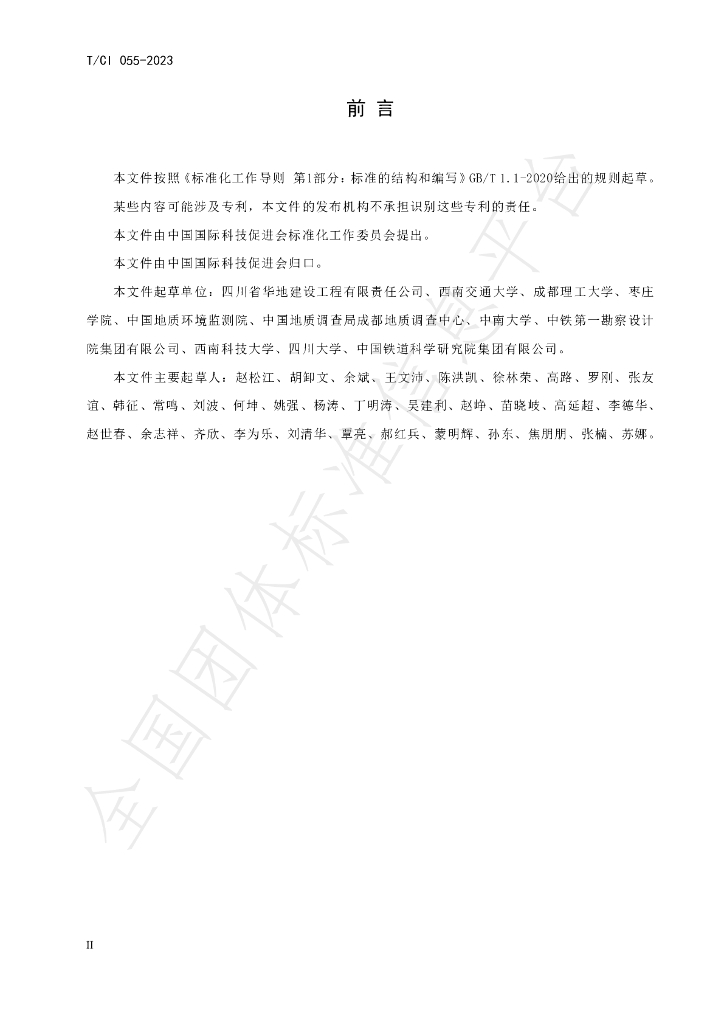 T/CI 055-2023

前言

本文件按照《标准化工作导则 第1部分：标准的结构和编写》GB/T 1.1-2020给出的规则起草。

某些内容可能涉及专利，本文件的发布机构不承担识别这些专利的责任。

本文件由中国国际科技促进会标准化工作委员会提出。

本文件由中国国际科技促进会归口。

本文件起草单位：四川省华地建设工程有限责任公司、西南交通大学、成都理工大学、枣庄学院、中国地质环境监测院、中国地质调查局成都地质调查中心、中南大学、中铁第一勘察设计院集团有限公司、西南科技大学、四川大学、中国铁道科学研究院集团有限公司。

本文件主要起草人：赵松江、胡卸文、余斌、王文沛、陈洪凯、徐林荣、高路、罗刚、张友谊、韩征、常鸣、刘波、何坤、姚强、杨涛、丁明涛、吴建利、赵峥、苗晓岐、高延超、李德华、赵世春、余志祥、齐欣、李为乐、刘清华、覃亮、郝红兵、蒙明辉、孙东、焦朋朋、张楠、苏娜。

II

全国团体标准信息平台